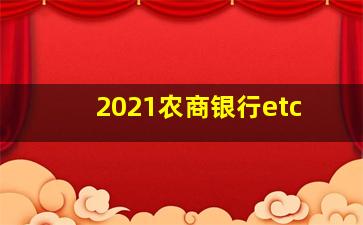 2021农商银行etc